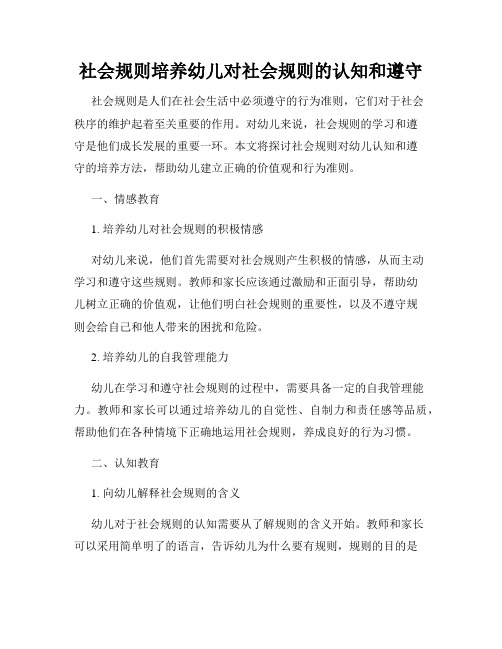 社会规则培养幼儿对社会规则的认知和遵守

社会规则是人们在社会生活中必须遵守的行为准则，它们对于社会秩序的维护起着至关重要的作用。对幼儿来说，社会规则的学习和遵守是他们成长发展的重要一环。本文将探讨社会规则对幼儿认知和遵守的培养方法，帮助幼儿建立正确的价值观和行为准则。

一、情感教育

1. 培养幼儿对社会规则的积极情感

对幼儿来说，他们首先需要对社会规则产生积极的情感，从而主动学习和遵守这些规则。教师和家长应该通过激励和正面引导，帮助幼儿树立正确的价值观，让他们明白社会规则的重要性，以及不遵守规则会给自己和他人带来的困扰和危险。

2. 培养幼儿的自我管理能力

幼儿在学习和遵守社会规则的过程中，需要具备一定的自我管理能力。教师和家长可以通过培养幼儿的自觉性、自制力和责任感等品质，帮助他们在各种情境下正确地运用社会规则，养成良好的行为习惯。

二、认知教育

1. 向幼儿解释社会规则的含义

幼儿对于社会规则的认知需要从了解规则的含义开始。教师和家长可以采用简单明了的语言，告诉幼儿为什么要有规则，规则的目的是